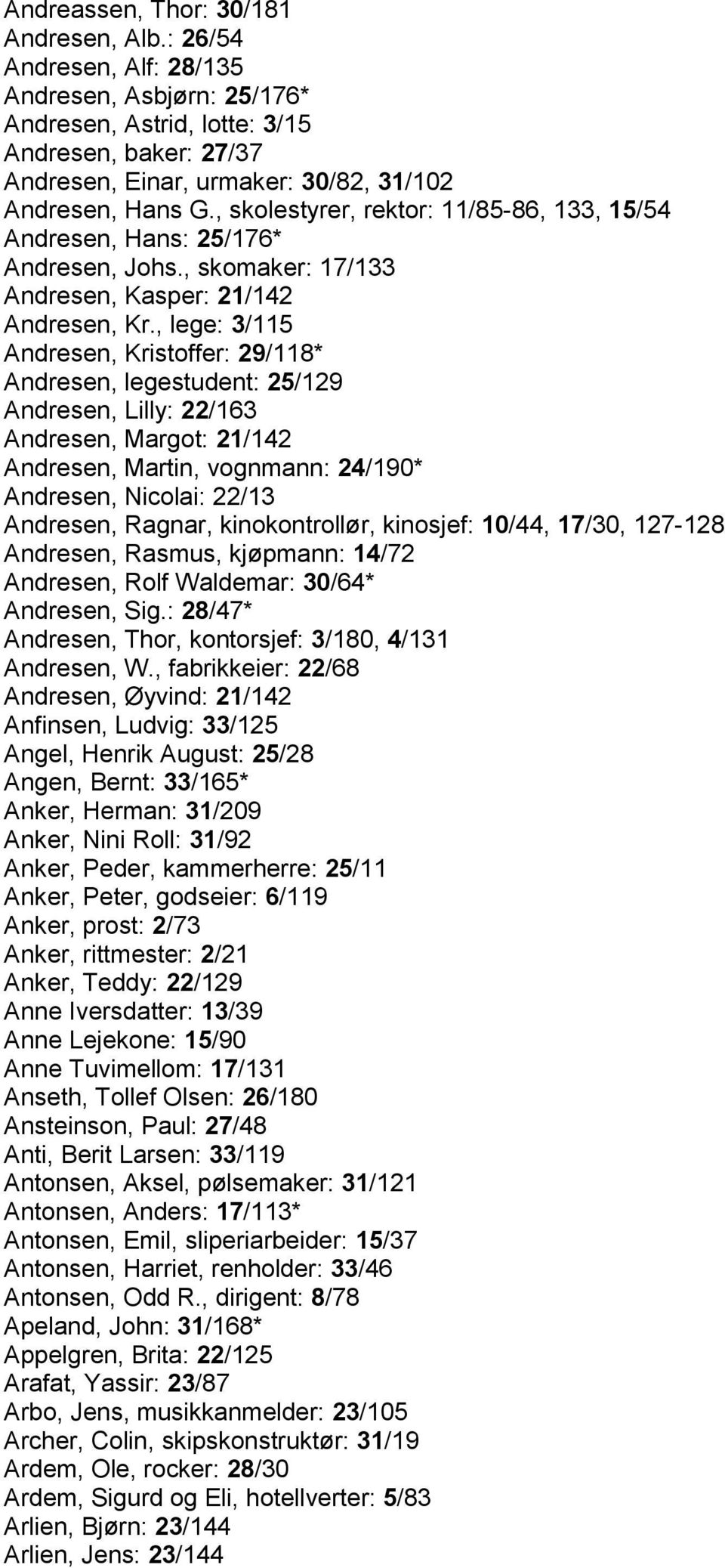 Andreassen, Thor: 30/181
Andresen, Alb.: 26/54
Andresen, Alf: 28/135
Andresen, Asbjørn: 25/176*
Andresen, Astrid, lotte: 3/15
Andresen, baker: 27/37
Andresen, Einar, urmaker: 30/82, 31/102
Andresen, Hans G., skolestyrer, rektor: 11/85-86, 133, 15/54
Andresen, Hans: 25/176*
Andresen, Johs., skomaker: 17/133
Andresen, Kasper: 21/142
Andresen, Kr., lege: 3/115
Andresen, Kristoffer: 29/118*
Andresen, legestudent: 25/129
Andresen, Lilly: 22/163
Andresen, Margot: 21/142
Andresen, Martin, vognmann: 24/190*
Andresen, Nicolai: 22/13
Andresen, Ragnar, kinokontrollør, kinosjef: 10/44, 17/30, 127-128
Andresen, Rasmus, kjøpmann: 14/72
Andresen, Rolf Waldemar: 30/64*
Andresen, Sig.: 28/47*
Andresen, Thor, kontorsjef: 3/180, 4/131
Andresen, W., fabrikkeier: 22/68
Andresen, Øyvind: 21/142
Anfinsen, Ludvig: 33/125
Angel, Henrik August: 25/28
Angen, Bernt: 33/165*
Anker, Herman: 31/209
Anker, Nini Roll: 31/92
Anker, Peder, kammerherre: 25/11
Anker, Peter, godseier: 6/119
Anker, prost: 2/73
Anker, rittmester: 2/21
Anker, Teddy: 22/129
Anne Iversdatter: 13/39
Anne Lejekone: 15/90
Anne Tuvimellom: 17/131
Anseth, Tollef Olsen: 26/180
Ansteinson, Paul: 27/48
Anti, Berit Larsen: 33/119
Antonsen, Aksel, pølsemaker: 31/121
Antonsen, Anders: 17/113*
Antonsen, Emil, sliperiarbeider: 15/37
Antonsen, Harriet, renholder: 33/46
Antonsen, Odd R., dirigent: 8/78
Apeland, John: 31/168*
Appelgren, Brita: 22/125
Arafat, Yassir: 23/87
Arbo, Jens, musikkanmelder: 23/105
Archer, Colin, skipskonstruktør: 31/19
Ardem, Ole, rocker: 28/30
Ardem, Sigurd og Eli, hotellverter: 5/83
Arlien, Bjørn: 23/144
Arlien, Jens: 23/144